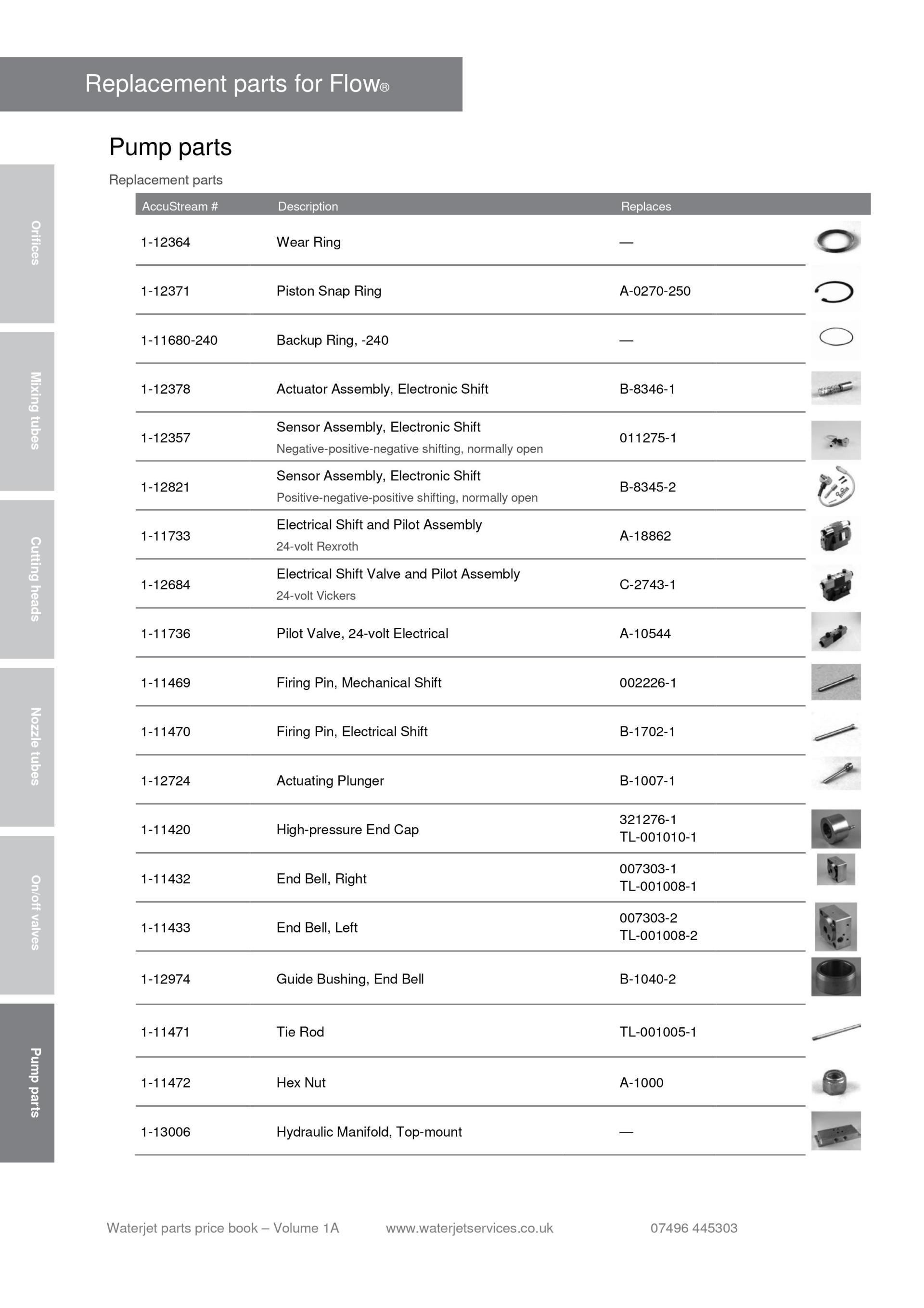 Replacement parts for Flow®

Orifices
Mixing tubes
Cutting heads
Nozzle tubes
On/off valves
Pump parts

Pump parts

Replacement parts

| AccuStream # | Description | Replaces |
|---|---|---|
| 1-12364 | Wear Ring | — |
| 1-12371 | Piston Snap Ring | A-0270-250 |
| 1-11680-240 | Backup Ring, -240 | — |
| 1-12378 | Actuator Assembly, Electronic Shift | B-8346-1 |
| 1-12357 | Sensor Assembly, Electronic Shift Negative-positive-negative shifting, normally open | 011275-1 |
| 1-12821 | Sensor Assembly, Electronic Shift Positive-negative-positive shifting, normally open | B-8345-2 |
| 1-11733 | Electrical Shift and Pilot Assembly 24-volt Rexroth | A-18862 |
| 1-12684 | Electrical Shift Valve and Pilot Assembly 24-volt Vickers | C-2743-1 |
| 1-11736 | Pilot Valve, 24-volt Electrical | A-10544 |
| 1-11469 | Firing Pin, Mechanical Shift | 002226-1 |
| 1-11470 | Firing Pin, Electrical Shift | B-1702-1 |
| 1-12724 | Actuating Plunger | B-1007-1 |
| 1-11420 | High-pressure End Cap | 321276-1 TL-001010-1 |
| 1-11432 | End Bell, Right | 007303-1 TL-001008-1 |
| 1-11433 | End Bell, Left | 007303-2 TL-001008-2 |
| 1-12974 | Guide Bushing, End Bell | B-1040-2 |
| 1-11471 | Tie Rod | TL-001005-1 |
| 1-11472 | Hex Nut | A-1000 |
| 1-13006 | Hydraulic Manifold, Top-mount | — |

Waterjet parts price book – Volume 1A www.waterjetservices.co.uk 07496 445303